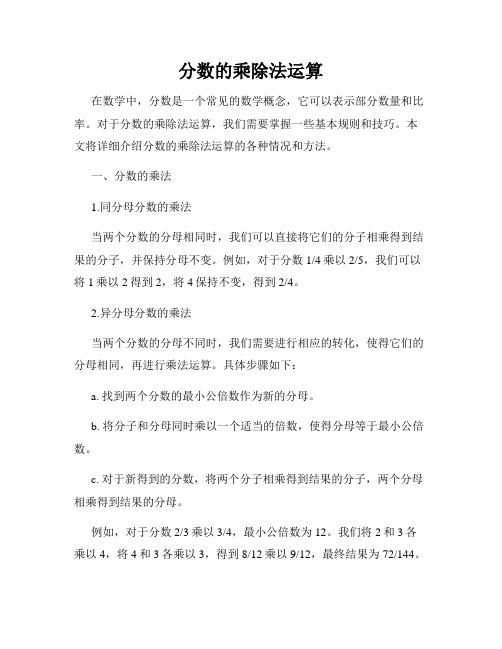 分数的乘除法运算

在数学中，分数是一个常见的数学概念，它可以表示部分数量和比率。对于分数的乘除法运算，我们需要掌握一些基本规则和技巧。本文将详细介绍分数的乘除法运算的各种情况和方法。

一、分数的乘法

1.同分母分数的乘法

当两个分数的分母相同时，我们可以直接将它们的分子相乘得到结果的分子，并保持分母不变。例如，对于分数 1/4 乘以 2/5，我们可以将 1 乘以 2 得到 2，将 4 保持不变，得到 2/4。

2.异分母分数的乘法

当两个分数的分母不同时，我们需要进行相应的转化，使得它们的分母相同，再进行乘法运算。具体步骤如下：

a. 找到两个分数的最小公倍数作为新的分母。

b. 将分子和分母同时乘以一个适当的倍数，使得分母等于最小公倍数。

c. 对于新得到的分数，将两个分子相乘得到结果的分子，两个分母相乘得到结果的分母。

例如，对于分数 2/3 乘以 3/4，最小公倍数为 12。我们将 2 和 3 各乘以 4，将 4 和 3 各乘以 3，得到 8/12 乘以 9/12，最终结果为 72/144。